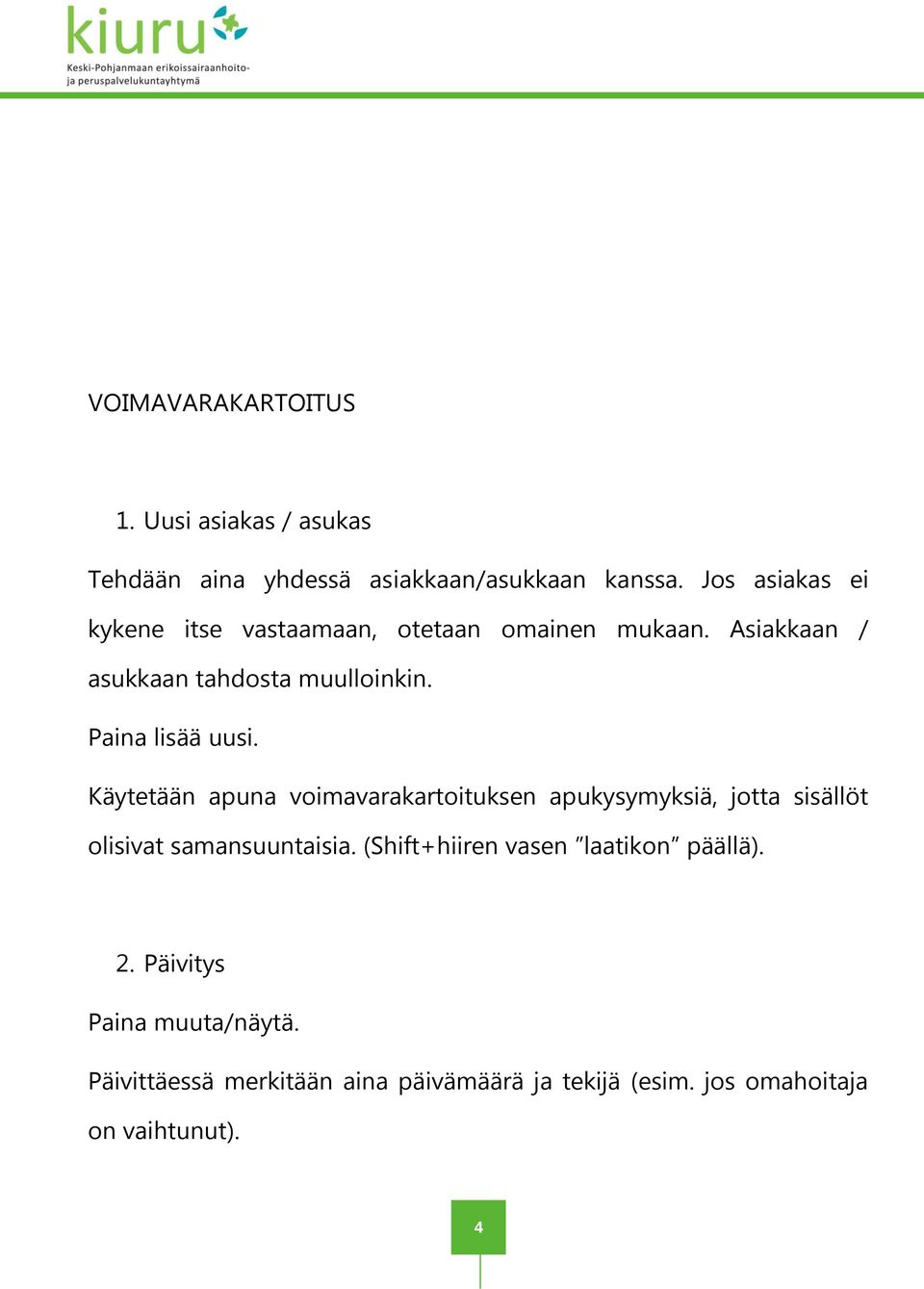 kiuru
Keski-Pohjanmaan erikoissairaanhoito- ja peruspalvelukuntayhtymä

VOIMAVARAKARTOITUS

1. Uusi asiakas / asukas

Tehdään aina yhdessä asiakkaan/asukkaan kanssa. Jos asiakas ei kykene itse vastaamaan, otetaan omainen mukaan. Asiakkaan / asukkaan tahdosta muulloinkin.

Paina lisää uusi.

Käytetään apuna voimavarakartoituksen apukysymyksiä, jotta sisällöt olisivat samansuuntaisia. (Shift+hiiren vasen ”laatikon” päällä).

2. Päivitys

Paina muuta/näytä.

Päivittäessä merkitään aina päivämäärä ja tekijä (esim. jos omahoitaja on vaihtunut).

4